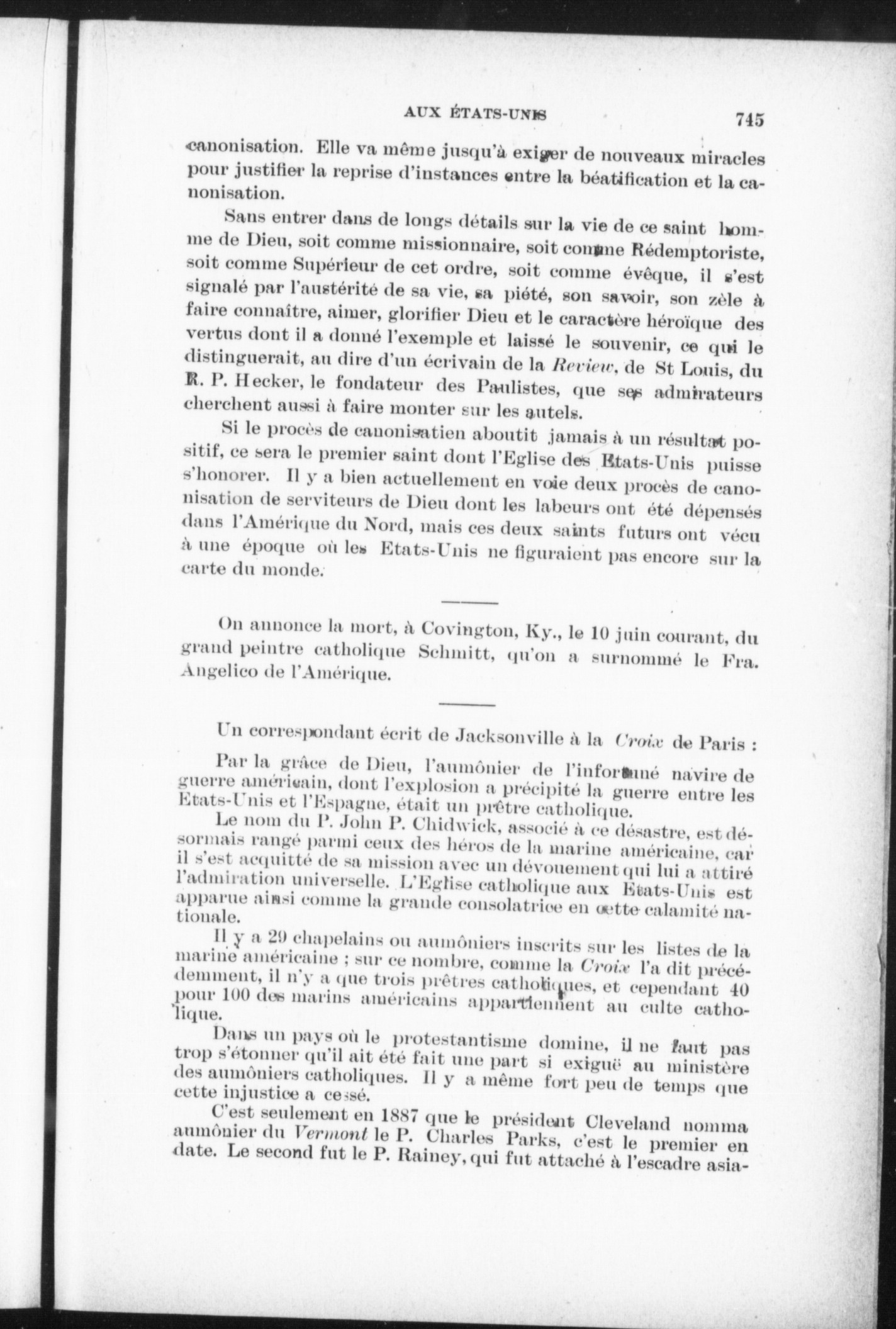 AUX ÉTATS-UNIS 745

canonisation. Elle va même jusqu'à exiger de nouveaux miracles pour justifier la reprise d'instances entre la béatification et la canonisation.

Sans entrer dans de longs détails sur la vie de ce saint homme de Dieu, soit comme missionnaire, soit comme Rédemptoriste, soit comme Supérieur de cet ordre, soit comme évêque, il s'est signalé par l'austérité de sa vie, sa piété, son savoir, son zèle à faire connaître, aimer, glorifier Dieu et le caractère héroïque des vertus dont il a donné l'exemple et laissé le souvenir, ce qui le distinguerait, au dire d'un écrivain de la Review, de St Louis, du R. P. Hecker, le fondateur des Paulistes, que ses admirateurs cherchent aussi à faire monter sur les autels.

Si le procès de canonisatien aboutit jamais à un résultat positif, ce sera le premier saint dont l'Eglise des Etats-Unis puisse s'honorer. Il y a bien actuellement en voie deux procès de canonisation de serviteurs de Dieu dont les labeurs ont été dépensés dans l'Amérique du Nord, mais ces deux saints futurs ont vécu à une époque où les Etats-Unis ne figuraient pas encore sur la carte du monde.

On annonce la mort, à Covington, Ky., le 10 juin courant, du grand peintre catholique Schmitt, qu'on a surnommé le Fra. Angelico de l'Amérique.

Un correspondant écrit de Jacksonville à la Croix de Paris :

Par la grâce de Dieu, l'aumônier de l'infortuné navire de guerre américain, dont l'explosion a précipité la guerre entre les Etats-Unis et l'Espagne, était un prêtre catholique.

Le nom du P. John P. Chidwick, associé à ce désastre, est désormais rangé parmi ceux des héros de la marine américaine, car il s'est acquitté de sa mission avec un dévouement qui lui a attiré l'admiration universelle. L'Eglise catholique aux Etats-Unis est apparue ainsi comme la grande consolatrice en cette calamité nationale.

Il y a 29 chapelains ou aumôniers inscrits sur les listes de la marine américaine ; sur ce nombre, comme la Croix l'a dit précédemment, il n'y a que trois prêtres catholiques, et cependant 40 pour 100 des marins américains appartiennent au culte catholique.

Dans un pays où le protestantisme domine, il ne faut pas trop s'étonner qu'il ait été fait une part si exiguë au ministère des aumôniers catholiques. Il y a même fort peu de temps que cette injustice a cessé.

C'est seulement en 1887 que le président Cleveland nomma aumônier du Vermont le P. Charles Parks, c'est le premier en date. Le second fut le P. Rainey, qui fut attaché à l'escadre asia-